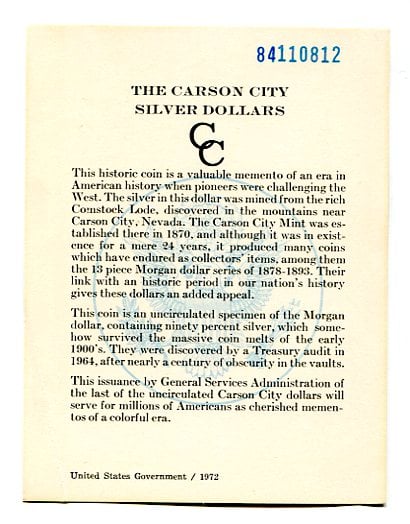 84110812

THE CARSON CITY
SILVER DOLLARS

CC

This historic coin is a valuable memento of an era in American history when pioneers were challenging the West. The silver in this dollar was mined from the rich Comstock Lode, discovered in the mountains near Carson City, Nevada. The Carson City Mint was established there in 1870, and although it was in existence for a mere 24 years, it produced many coins which have endured as collectors' items, among them the 13 piece Morgan dollar series of 1878-1893. Their link with an historic period in our nation's history gives these dollars an added appeal.

This coin is an uncirculated specimen of the Morgan dollar, containing ninety percent silver, which somehow survived the massive coin melts of the early 1900's. They were discovered by a Treasury audit in 1964, after nearly a century of obscurity in the vaults.

This issuance by General Services Administration of the last of the uncirculated Carson City dollars will serve for millions of Americans as cherished mementos of a colorful era.

United States Government / 1972